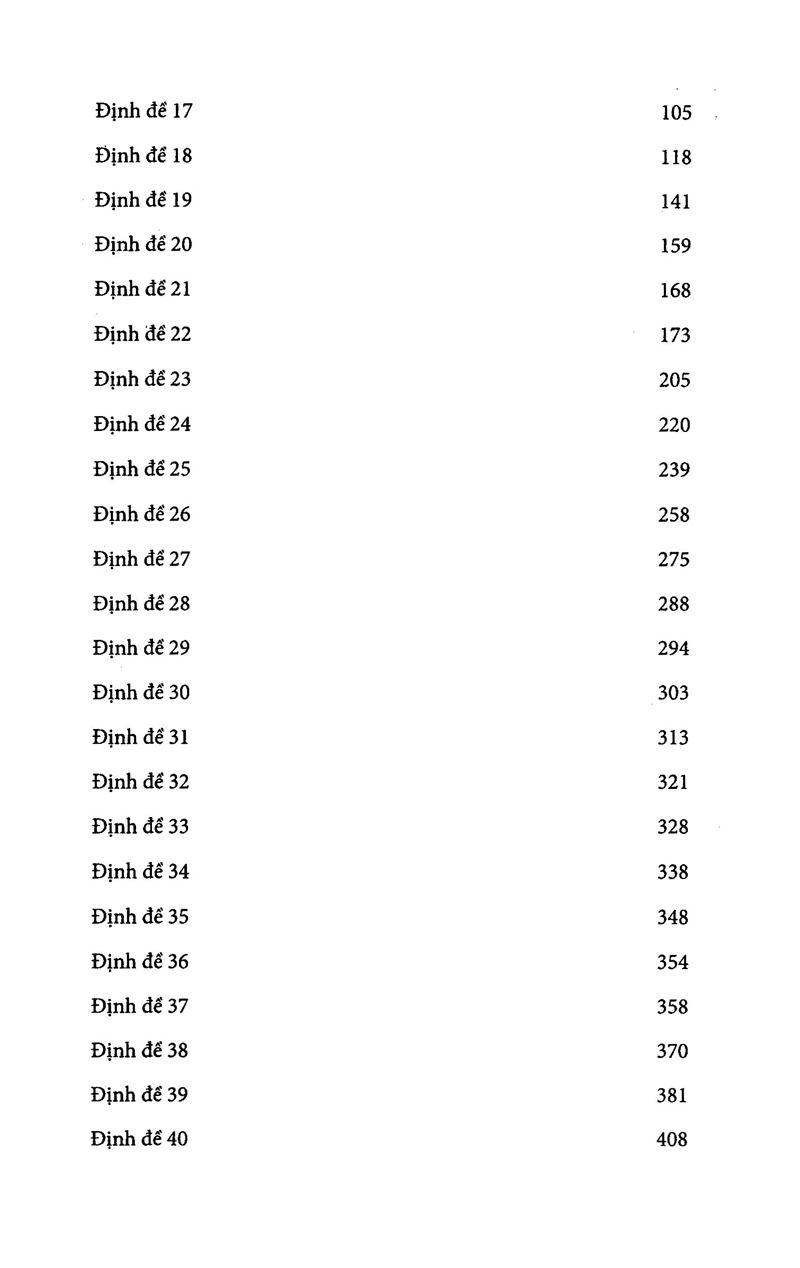 Định đề 17 105
Định đề 18 118
Định đề 19 141
Định đề 20 159
Định đề 21 168
Định đề 22 173
Định đề 23 205
Định đề 24 220
Định đề 25 239
Định đề 26 258
Định đề 27 275
Định đề 28 288
Định đề 29 294
Định đề 30 303
Định đề 31 313
Định đề 32 321
Định đề 33 328
Định đề 34 338
Định đề 35 348
Định đề 36 354
Định đề 37 358
Định đề 38 370
Định đề 39 381
Định đề 40 408